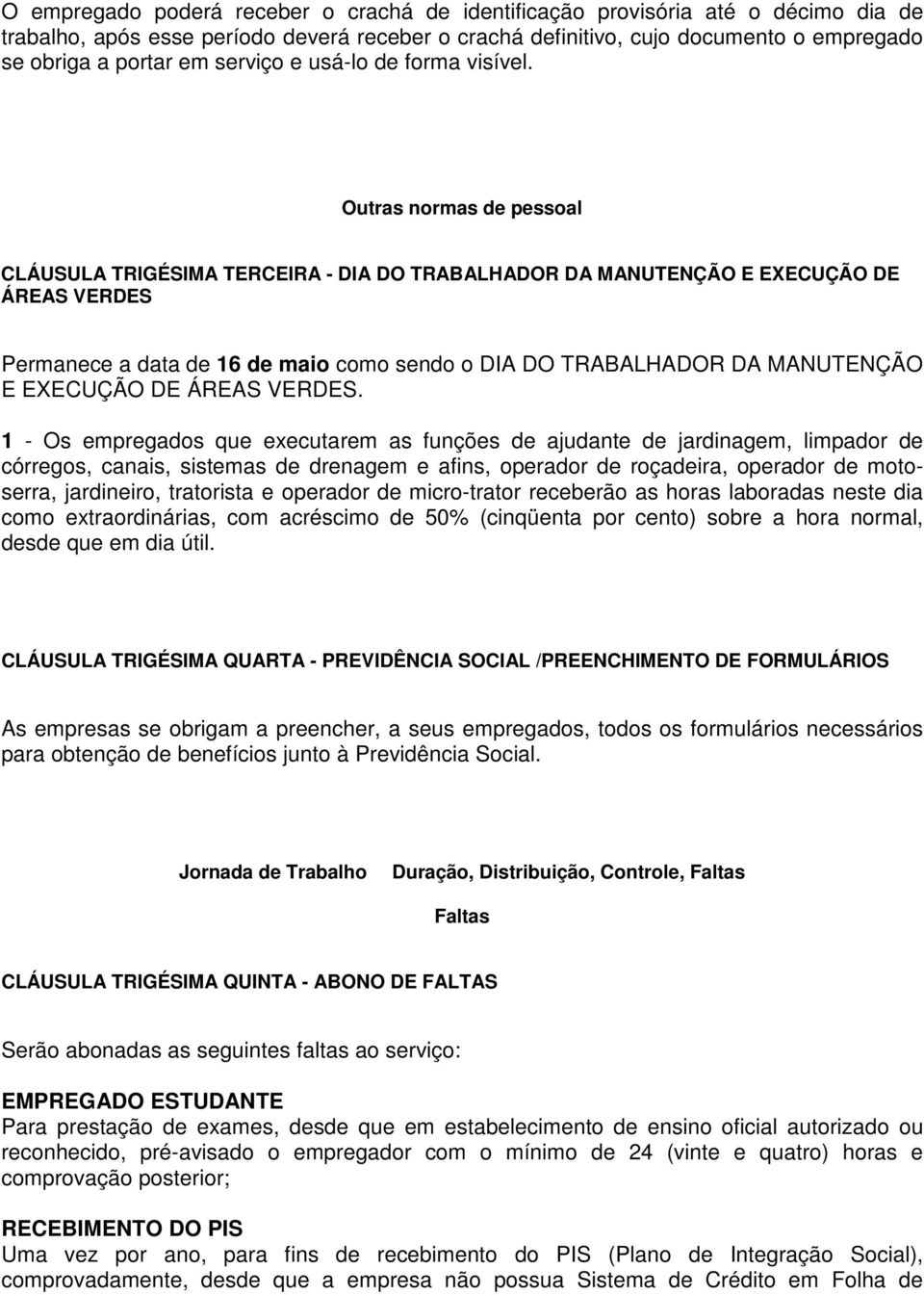 O empregado poderá receber o crachá de identificação provisória até o décimo dia de trabalho, após esse período deverá receber o crachá definitivo, cujo documento o empregado se obriga a portar em serviço e usá-lo de forma visível.

Outras normas de pessoal

CLÁUSULA TRIGÉSIMA TERCEIRA - DIA DO TRABALHADOR DA MANUTENÇÃO E EXECUÇÃO DE ÁREAS VERDES

Permanece a data de 16 de maio como sendo o DIA DO TRABALHADOR DA MANUTENÇÃO E EXECUÇÃO DE ÁREAS VERDES.

1 - Os empregados que executarem as funções de ajudante de jardinagem, limpador de córregos, canais, sistemas de drenagem e afins, operador de roçadeira, operador de moto-serra, jardineiro, tratorista e operador de micro-trator receberão as horas laboradas neste dia como extraordinárias, com acréscimo de 50% (cinqüenta por cento) sobre a hora normal, desde que em dia útil.

CLÁUSULA TRIGÉSIMA QUARTA - PREVIDÊNCIA SOCIAL /PREENCHIMENTO DE FORMULÁRIOS

As empresas se obrigam a preencher, a seus empregados, todos os formulários necessários para obtenção de benefícios junto à Previdência Social.

Jornada de Trabalho Duração, Distribuição, Controle, Faltas

Faltas

CLÁUSULA TRIGÉSIMA QUINTA - ABONO DE FALTAS

Serão abonadas as seguintes faltas ao serviço:

EMPREGADO ESTUDANTE
Para prestação de exames, desde que em estabelecimento de ensino oficial autorizado ou reconhecido, pré-avisado o empregador com o mínimo de 24 (vinte e quatro) horas e comprovação posterior;

RECEBIMENTO DO PIS
Uma vez por ano, para fins de recebimento do PIS (Plano de Integração Social), comprovadamente, desde que a empresa não possua Sistema de Crédito em Folha de